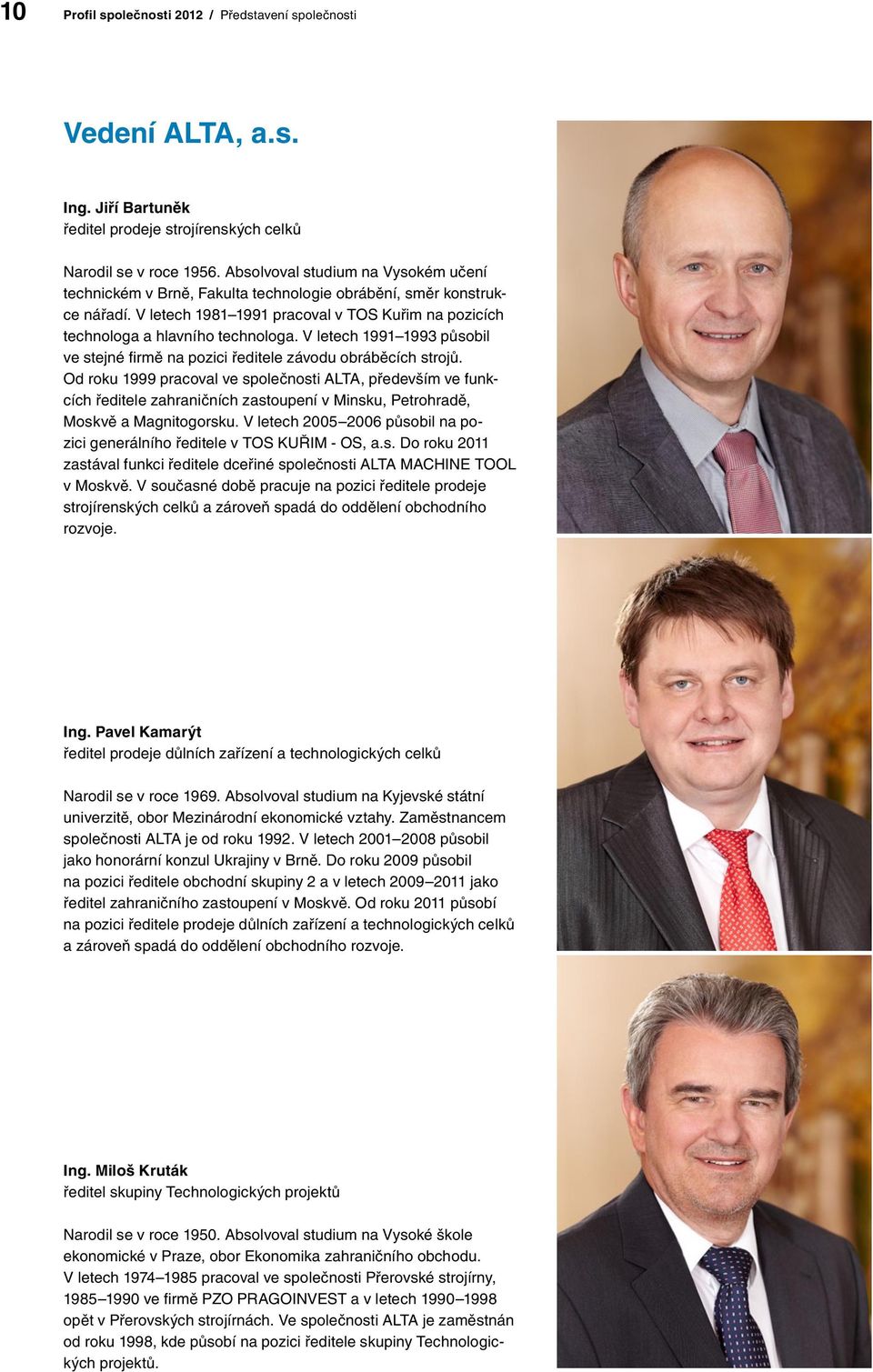 10 Profil společnosti 2012 / Představení společnosti

Vedení ALTA, a.s.

Ing. Jiří Bartuněk
ředitel prodeje strojírenských celků

Narodil se v roce 1956. Absolvoval studium na Vysokém učení technickém v Brně, Fakulta technologie obrábění, směr konstrukce nářadí. V letech 1981–1991 pracoval v TOS Kuřim na pozicích technologa a hlavního technologa. V letech 1991–1993 působil ve stejné firmě na pozici ředitele závodu obráběcích strojů. Od roku 1999 pracoval ve společnosti ALTA, především ve funkcích ředitele zahraničních zastoupení v Minsku, Petrohradě, Moskvě a Magnitogorsku. V letech 2005–2006 působil na pozici generálního ředitele v TOS KUŘIM - OS, a.s. Do roku 2011 zastával funkci ředitele dceřiné společnosti ALTA MACHINE TOOL v Moskvě. V současné době pracuje na pozici ředitele prodeje strojírenských celků a zároveň spadá do oddělení obchodního rozvoje.

Ing. Pavel Kamarýt
ředitel prodeje důlních zařízení a technologických celků

Narodil se v roce 1969. Absolvoval studium na Kyjevské státní univerzitě, obor Mezinárodní ekonomické vztahy. Zaměstnancem společnosti ALTA je od roku 1992. V letech 2001–2008 působil jako honorární konzul Ukrajiny v Brně. Do roku 2009 působil na pozici ředitele obchodní skupiny 2 a v letech 2009–2011 jako ředitel zahraničního zastoupení v Moskvě. Od roku 2011 působí na pozici ředitele prodeje důlních zařízení a technologických celků a zároveň spadá do oddělení obchodního rozvoje.

Ing. Miloš Kruták
ředitel skupiny Technologických projektů

Narodil se v roce 1950. Absolvoval studium na Vysoké škole ekonomické v Praze, obor Ekonomika zahraničního obchodu. V letech 1974–1985 pracoval ve společnosti Přerovské strojírny, 1985–1990 ve firmě PZO PRAGOINVEST a v letech 1990–1998 opět v Přerovských strojírnách. Ve společnosti ALTA je zaměstnán od roku 1998, kde působí na pozici ředitele skupiny Technologických projektů.